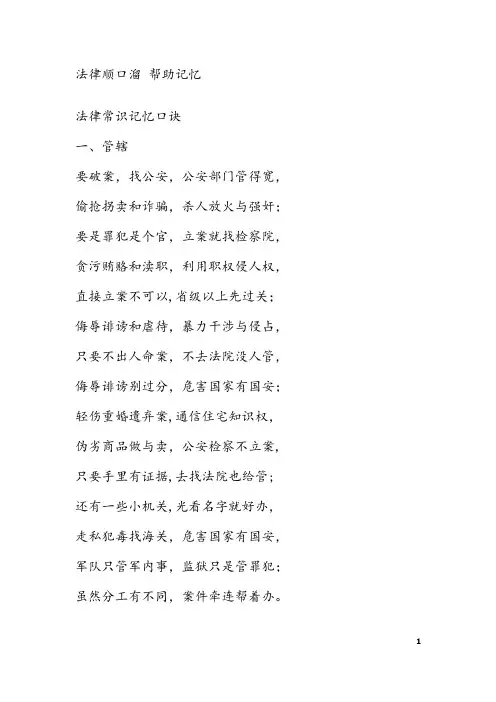 法律顺口溜 帮助记忆

法律常识记忆口诀

一、管辖

要破案，找公安，公安部门管得宽，

偷抢拐卖和诈骗，杀人放火与强奸；

要是罪犯是个官，立案就找检察院，

贪污贿赂和渎职，利用职权侵人权，

直接立案不可以，省级以上先过关；

侮辱诽谤和虐待，暴力干涉与侵占，

只要不出人命案，不去法院没人管，

侮辱诽谤别过分，危害国家有国安；

轻伤重婚遗弃案，通信住宅知识权，

伪劣商品做与卖，公安检察不立案，

只要手里有证据，去找法院也给管；

还有一些小机关，光看名字就好办，

走私犯毒找海关，危害国家有国安，

军队只管军内事，监狱只是管罪犯；

虽然分工有不同，案件牵连帮着办。

1